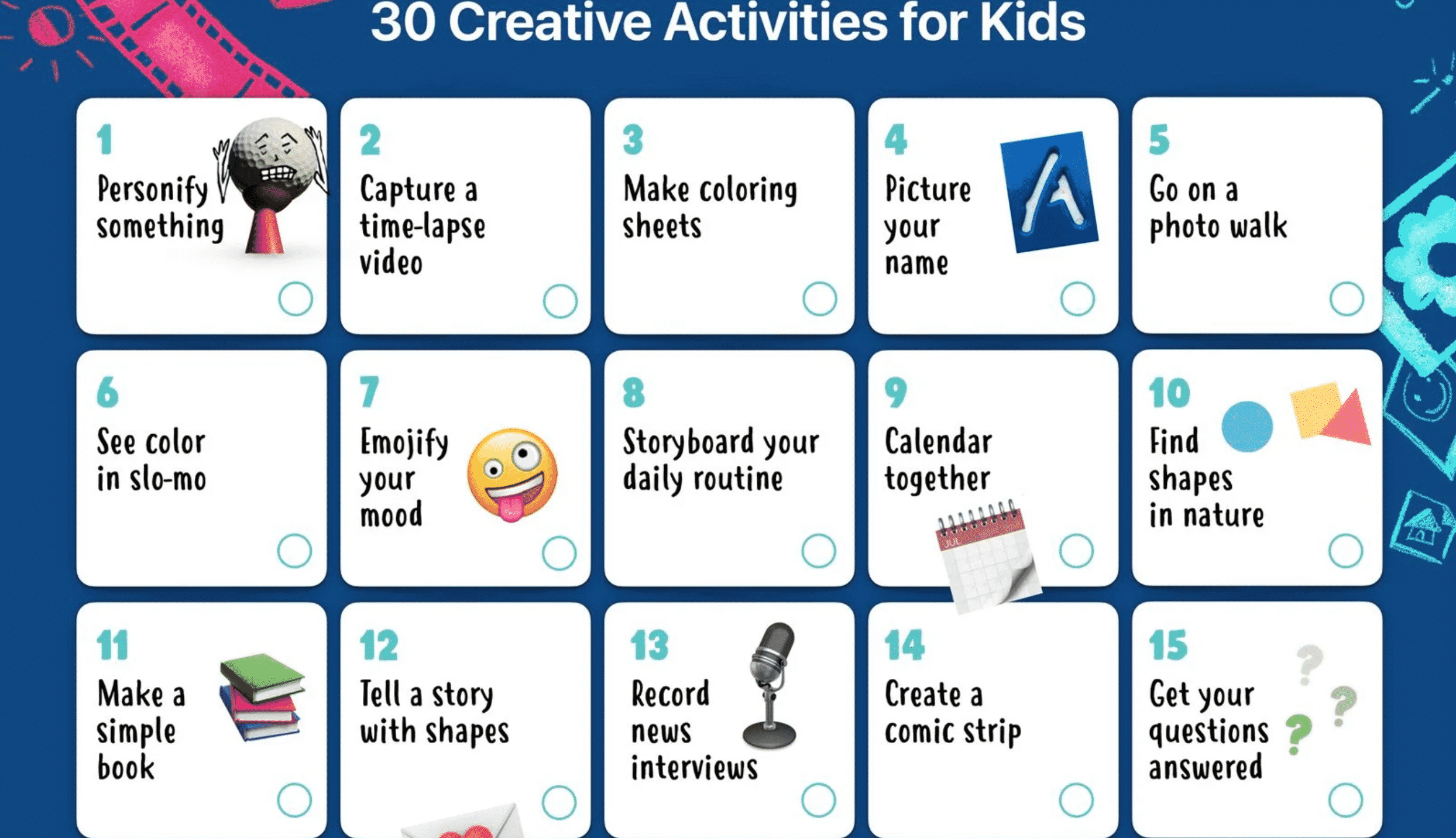 30 Creative Activities for Kids

1
Personify something

2
Capture a time-lapse video

3
Make coloring sheets

4
Picture your name

5
Go on a photo walk

6
See color in slo-mo

7
Emojify your mood

8
Storyboard your daily routine

9
Calendar together

JUL

10
Find shapes in nature

11
Make a simple book

12
Tell a story with shapes

13
Record news interviews

14
Create a comic strip

15
Get your questions answered